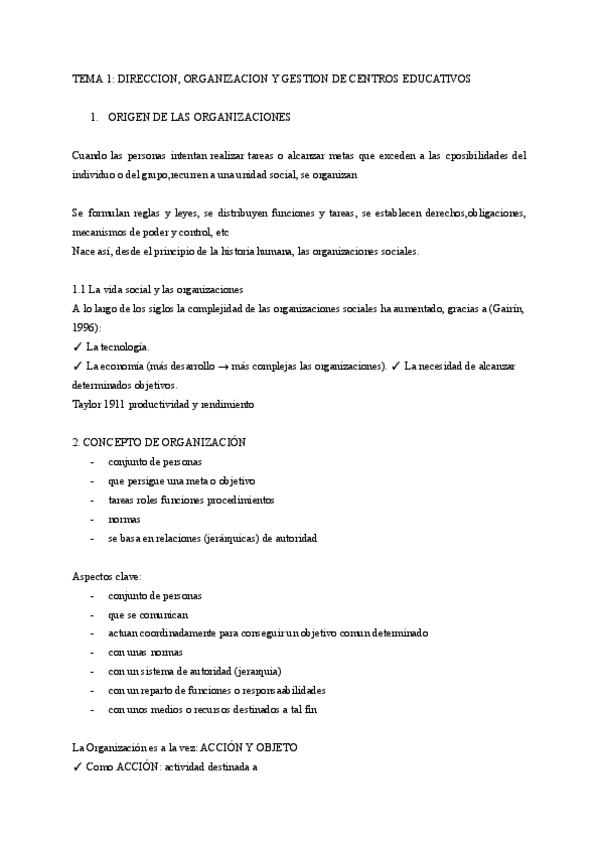 TEMA 1: DIRECCION, ORGANIZACION Y GESTION DE CENTROS EDUCATIVOS

1. ORIGEN DE LAS ORGANIZACIONES

Cuando las personas intentan realizar tareas o alcanzar metas que exceden a las cposibilidades del individuo o del grupo,recurren a una unidad social, se organizan

Se formulan reglas y leyes, se distribuyen funciones y tareas, se establecen derechos,obligaciones, mecanismos de poder y control, etc
Nace así, desde el principio de la historia humana, las organizaciones sociales.

1.1 La vida social y las organizaciones
A lo largo de los siglos la complejidad de las organizaciones sociales ha aumentado, gracias a (Gairín, 1996):
✓ La tecnología.
✓ La economía (más desarrollo → más complejas las organizaciones). ✓ La necesidad de alcanzar determinados objetivos.
Taylor 1911 productividad y rendimiento

2. CONCEPTO DE ORGANIZACIÓN
- conjunto de personas
- que persigue una meta o objetivo
- tareas roles funciones procedimientos
- normas
- se basa en relaciones (jerárquicas) de autoridad

Aspectos clave:
- conjunto de personas
- que se comunican
- actuan coordinadamente para conseguir un objetivo comun determinado
- con unas normas
- con un sistema de autoridad (jerarquia)
- con un reparto de funciones o responsaabilidades
- con unos medios o recursos destinados a tal fin

La Organización es a la vez: ACCIÓN Y OBJETO
✓ Como ACCIÓN: actividad destinada a